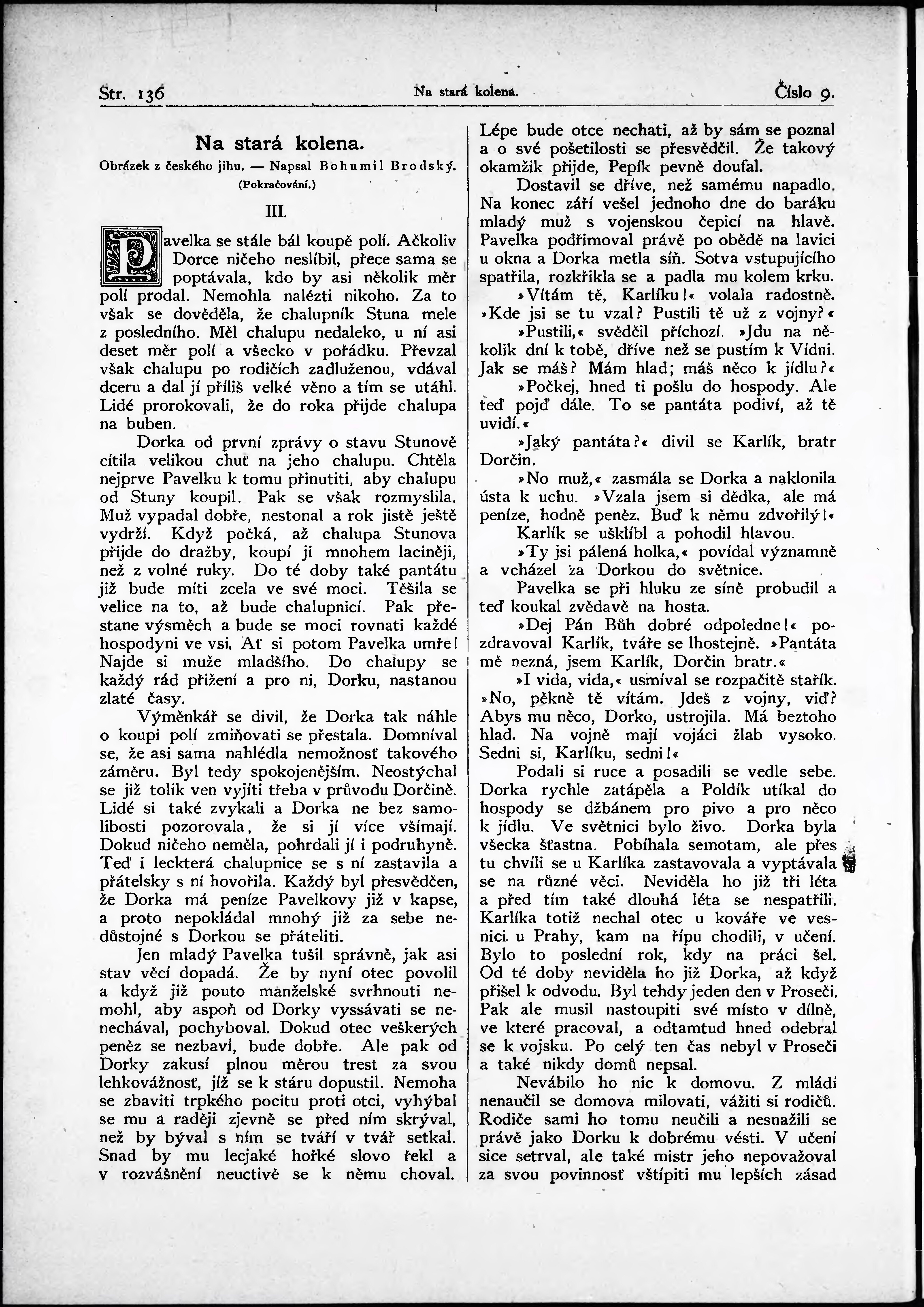 Str. 136 Na stará kolena. Číslo 9.

Na stará kolena.

Obrázek z českého jihu. — Napsal Bohumil Brodský.

(Pokračování.)

III.

Pavelka se stále bál koupě polí. Ačkoliv Dorce ničeho neslíbil, přece sama se poptávala, kdo by asi několik měr polí prodal. Nemohla nalézti nikoho. Za to však se dověděla, že chalupník Stuna mele z posledního. Měl chalupu nedaleko, u ní asi deset měr polí a všecko v pořádku. Převzal však chalupu po rodičích zadluženou, vdával dceru a dal jí příliš velké věno a tím se utáhl. Lidé prorokovali, že do roka přijde chalupa na buben.

Dorka od první zprávy o stavu Stunově cítila velikou chuť na jeho chalupu. Chtěla nejprve Pavelku k tomu přinutiti, aby chalupu od Stuny koupil. Pak se však rozmyslila. Muž vypadal dobře, nestonal a rok jistě ještě vydrží. Když počká, až chalupa Stunova přijde do dražby, koupí ji mnohem laciněji, než z volné ruky. Do té doby také pantátu již bude míti zcela ve své moci. Těšila se velice na to, až bude chalupnicí. Pak přestane výsměch a bude se moci rovnati každé hospodyni ve vsi. Ať si potom Pavelka umře! Najde si muže mladšího. Do chalupy se každý rád přižení a pro ni, Dorku, nastanou zlaté časy.

Výměnkář se divil, že Dorka tak náhle o koupi polí zmiňovati se přestala. Domníval se, že asi sama nahlédla nemožnosť takového záměru. Byl tedy spokojenějším. Neostýchal se již tolik ven vyjíti třeba v průvodu Dorčině. Lidé si také zvykali a Dorka ne bez samolibosti pozorovala, že si jí více všímají. Dokud ničeho neměla, pohrdali jí i podruhyně. Teď i leckterá chalupnice se s ní zastavila a přátelsky s ní hovořila. Každý byl přesvědčen, že Dorka má peníze Pavelkovy již v kapse, a proto nepokládal mnohý již za sebe nedůstojné s Dorkou se přáteliti.

Jen mladý Pavelka tušil správně, jak asi stav věcí dopadá. Že by nyní otec povolil a když již pouto manželské svrhnouti nemohl, aby aspoň od Dorky vyssávati se nenechával, pochyboval. Dokud otec veškerých peněz se nezbaví, bude dobře. Ale pak od Dorky zakusí plnou měrou trest za svou lehkovážnosť, jíž se k stáru dopustil. Nemoha se zbaviti trpkého pocitu proti otci, vyhýbal se mu a raději zjevně se před ním skrýval, než by býval s ním se tváří v tvář setkal. Snad by mu lecjaké hořké slovo řekl a v rozvášnění neuctivě se k němu choval. Lépe bude otce nechati, až by sám se poznal a o své pošetilosti se přesvědčil. Že takový okamžik přijde, Pepík pevně doufal.

Dostavil se dříve, než samému napadlo. Na konec září vešel jednoho dne do baráku mladý muž s vojenskou čepicí na hlavě. Pavelka podřimoval právě po obědě na lavici u okna a Dorka metla síň. Sotva vstupujícího spatřila, rozkřikla se a padla mu kolem krku.

»Vítám tě, Karlíku!« volala radostně. »Kde jsi se tu vzal? Pustili tě už z vojny?«

»Pustili,« svědčil příchozí. »Jdu na několik dní k tobě, dříve než se pustím k Vídni. Jak se máš? Mám hlad; máš něco k jídlu?«

»Počkej, hned ti pošlu do hospody. Ale teď pojď dále. To se pantáta podiví, až tě uvidí.«

»Jaký pantáta?« divil se Karlík, bratr Dorčin.

»No muž,« zasmála se Dorka a naklonila ústa k uchu. »Vzala jsem si dědka, ale má peníze, hodně peněz. Buď k němu zdvořilý!«

Karlík se ušklíbl a pohodil hlavou.

»Ty jsi pálená holka,« povídal významně a vcházel za Dorkou do světnice.

Pavelka se při hluku ze síně probudil a teď koukal zvědavě na hosta.

»Dej Pán Bůh dobré odpoledne!« pozdravoval Karlík, tváře se lhostejně. »Pantáta mě nezná, jsem Karlík, Dorčin bratr.«

»I vida, vida,« usmíval se rozpačitě stařík. »No, pěkně tě vítám. Jdeš z vojny, viď? Abys mu něco, Dorko, ustrojila. Má beztoho hlad. Na vojně mají vojáci žlab vysoko. Sedni si, Karlíku, sedni!«

Podali si ruce a posadili se vedle sebe. Dorka rychle zatápěla a Poldík utíkal do hospody se džbánem pro pivo a pro něco k jídlu. Ve světnici bylo živo. Dorka byla všecka šťastna. Pobíhala semotam, ale přes tu chvíli se u Karlíka zastavovala a vyptávala se na různé věci. Neviděla ho již tři léta a před tím také dlouhá léta se nespatřili. Karlíka totiž nechal otec u kováře ve vesnici u Prahy, kam na řípu chodili, v učení. Bylo to poslední rok, kdy na práci šel. Od té doby neviděla ho již Dorka, až když přišel k odvodu. Byl tehdy jeden den v Proseči. Pak ale musil nastoupiti své místo v dílně, ve které pracoval, a odtamtud hned odebral se k vojsku. Po celý ten čas nebyl v Proseči a také nikdy domů nepsal.

Nevábilo ho nic k domovu. Z mládí nenaučil se domova milovati, vážiti si rodičů. Rodiče sami ho tomu neučili a nesnažili se právě jako Dorku k dobrému vésti. V učení sice setrval, ale také mistr jeho nepovažoval za svou povinnosť vštípiti mu lepších zásad